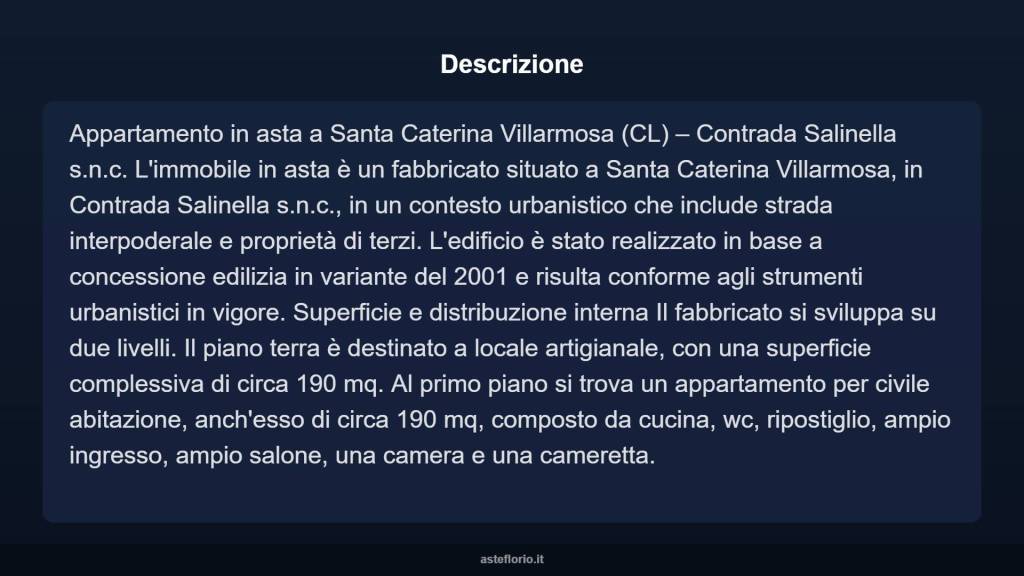 Descrizione

Appartamento in asta a Santa Caterina Villarmosa (CL) – Contrada Salinella s.n.c. L'immobile in asta è un fabbricato situato a Santa Caterina Villarmosa, in Contrada Salinella s.n.c., in un contesto urbanistico che include strada interpoderale e proprietà di terzi. L'edificio è stato realizzato in base a concessione edilizia in variante del 2001 e risulta conforme agli strumenti urbanistici in vigore. Superficie e distribuzione interna Il fabbricato si sviluppa su due livelli. Il piano terra è destinato a locale artigianale, con una superficie complessiva di circa 190 mq. Al primo piano si trova un appartamento per civile abitazione, anch'esso di circa 190 mq, composto da cucina, wc, ripostiglio, ampio ingresso, ampio salone, una camera e una cameretta.

asteflorio.it